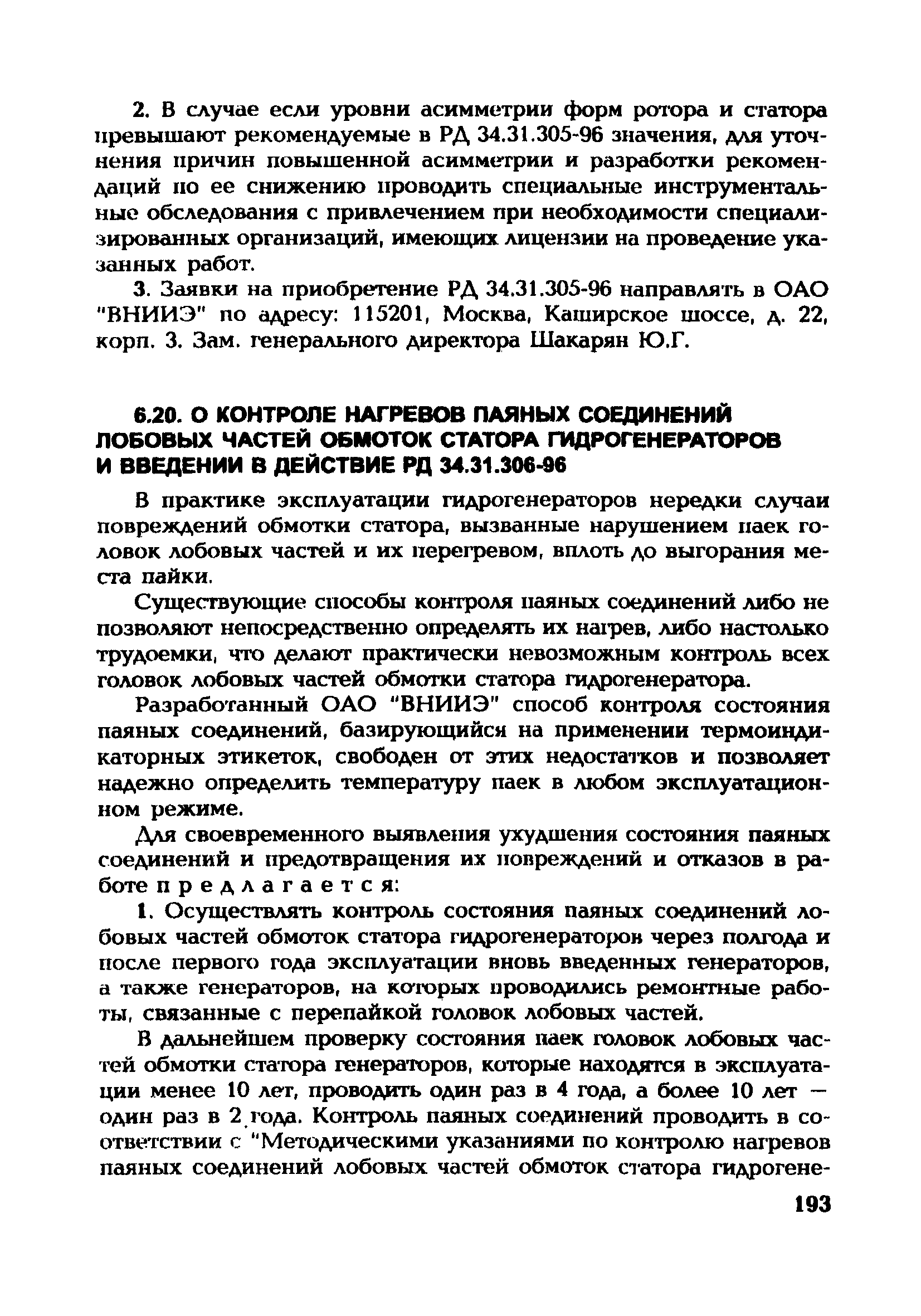 2. В случае если уровни асимметрии форм ротора и статора превышают рекомендуемые в РД 34.31.305-96 значения, для уточнения причин повышенной асимметрии и разработки рекомендаций по ее снижению проводить специальные инструментальные обследования с привлечением при необходимости специализированных организаций, имеющих лицензии на проведение указанных работ.

3. Заявки на приобретение РД 34.31.305-96 направлять в ОАО "ВНИИЭ" по адресу: 115201, Москва, Каширское шоссе, д. 22, корп. 3. Зам. генерального директора Шакарян Ю.Г.

6.20. О КОНТРОЛЕ НАГРЕВОВ ПАЯНЫХ СОЕДИНЕНИЙ ЛОБОВЫХ ЧАСТЕЙ ОБМОТОК СТАТОРА ГИДРОГЕНЕРАТОРОВ И ВВЕДЕНИИ В ДЕЙСТВИЕ РД 34.31.306-96

В практике эксплуатации гидрогенераторов нередки случаи повреждений обмотки статора, вызванные нарушением паек головок лобовых частей и их перегревом, вплоть до выгорания места пайки.

Существующие способы контроля паяных соединений либо не позволяют непосредственно определять их нагрев, либо настолько трудоемки, что делают практически невозможным контроль всех головок лобовых частей обмотки статора гидрогенератора.

Разработанный ОАО "ВНИИЭ" способ контроля состояния паяных соединений, базирующийся на применении термоиндикаторных этикеток, свободен от этих недостатков и позволяет надежно определить температуру паек в любом эксплуатационном режиме.

Для своевременного выявления ухудшения состояния паяных соединений и предотвращения их повреждений и отказов в работе предлагается:

1. Осуществлять контроль состояния паяных соединений лобовых частей обмоток статора гидрогенераторов через полгода и после первого года эксплуатации вновь введенных генераторов, а также генераторов, на которых проводились ремонтные работы, связанные с перепайкой головок лобовых частей.

В дальнейшем проверку состояния паек головок лобовых частей обмотки статора генераторов, которые находятся в эксплуатации менее 10 лет, проводить один раз в 4 года, а более 10 лет — один раз в 2 года. Контроль паяных соединений проводить в соответствии с "Методическими указаниями по контролю нагревов паяных соединений лобовых частей обмоток статора гидрогене-

193